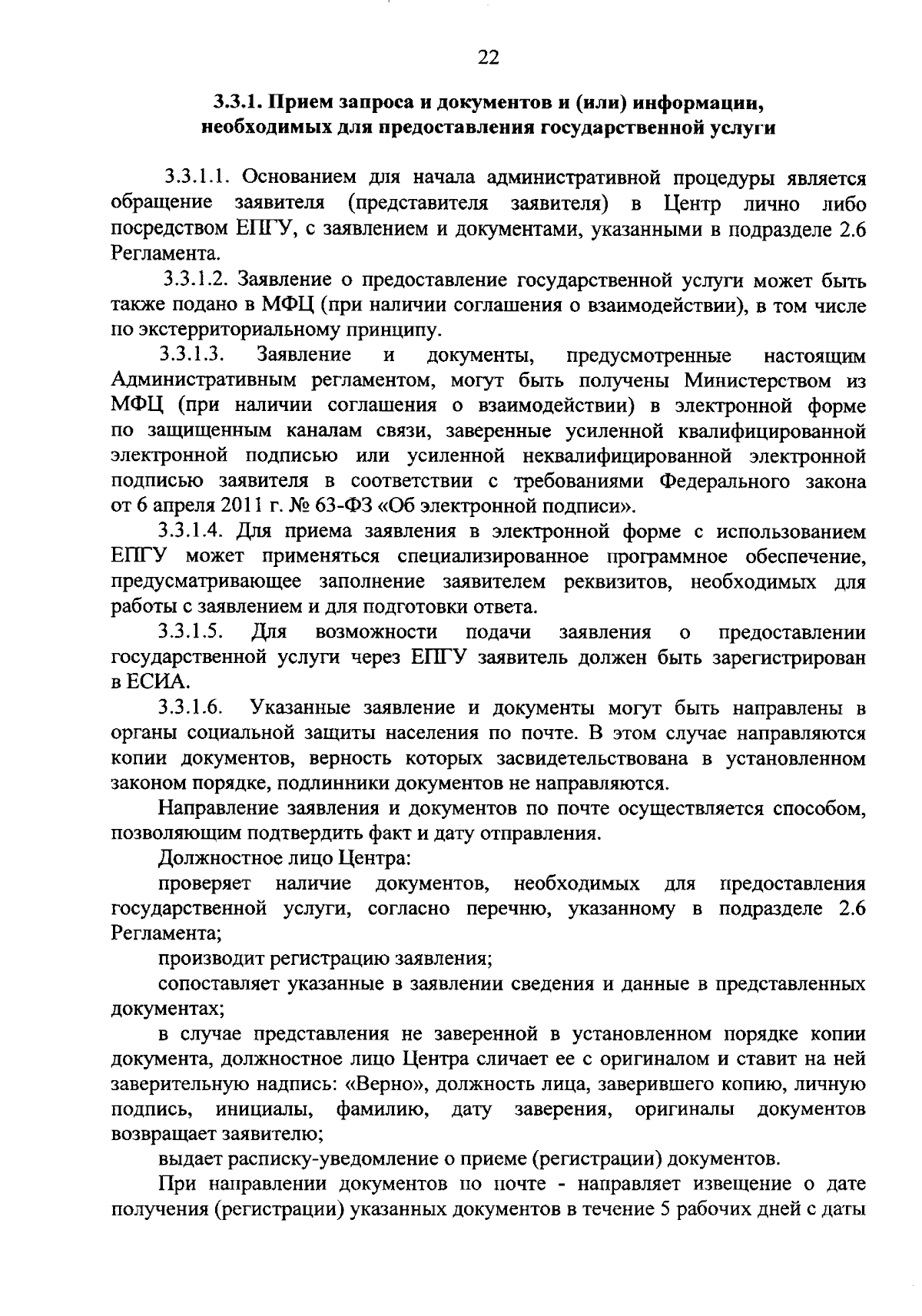 22

3.3.1. Прием запроса и документов и (или) информации, необходимых для предоставления государственной услуги

3.3.1.1. Основанием для начала административной процедуры является обращение заявителя (представителя заявителя) в Центр лично либо посредством ЕПГУ, с заявлением и документами, указанными в подразделе 2.6 Регламента.

3.3.1.2. Заявление о предоставление государственной услуги может быть также подано в МФЦ (при наличии соглашения о взаимодействии), в том числе по экстерриториальному принципу.

3.3.1.3. Заявление и документы, предусмотренные настоящим Административным регламентом, могут быть получены Министерством из МФЦ (при наличии соглашения о взаимодействии) в электронной форме по защищенным каналам связи, заверенные усиленной квалифицированной электронной подписью или усиленной неквалифицированной электронной подписью заявителя в соответствии с требованиями Федерального закона от 6 апреля 2011 г. № 63-ФЗ «Об электронной подписи».

3.3.1.4. Для приема заявления в электронной форме с использованием ЕПГУ может применяться специализированное программное обеспечение, предусматривающее заполнение заявителем реквизитов, необходимых для работы с заявлением и для подготовки ответа.

3.3.1.5. Для возможности подачи заявления о предоставлении государственной услуги через ЕПГУ заявитель должен быть зарегистрирован в ЕСИА.

3.3.1.6. Указанные заявление и документы могут быть направлены в органы социальной защиты населения по почте. В этом случае направляются копии документов, верность которых засвидетельствована в установленном законом порядке, подлинники документов не направляются.

Направление заявления и документов по почте осуществляется способом, позволяющим подтвердить факт и дату отправления.

Должностное лицо Центра:

проверяет наличие документов, необходимых для предоставления государственной услуги, согласно перечню, указанному в подразделе 2.6 Регламента;

производит регистрацию заявления;

сопоставляет указанные в заявлении сведения и данные в представленных документах;

в случае представления не заверенной в установленном порядке копии документа, должностное лицо Центра сличает ее с оригиналом и ставит на ней заверительную надпись: «Верно», должность лица, заверившего копию, личную подпись, инициалы, фамилию, дату заверения, оригиналы документов возвращает заявителю;

выдает расписку-уведомление о приеме (регистрации) документов.

При направлении документов по почте - направляет извещение о дате получения (регистрации) указанных документов в течение 5 рабочих дней с даты